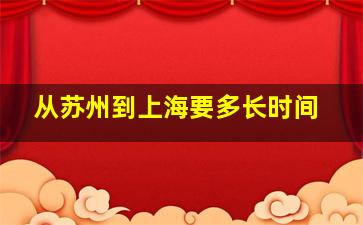 从苏州到上海要多长时间